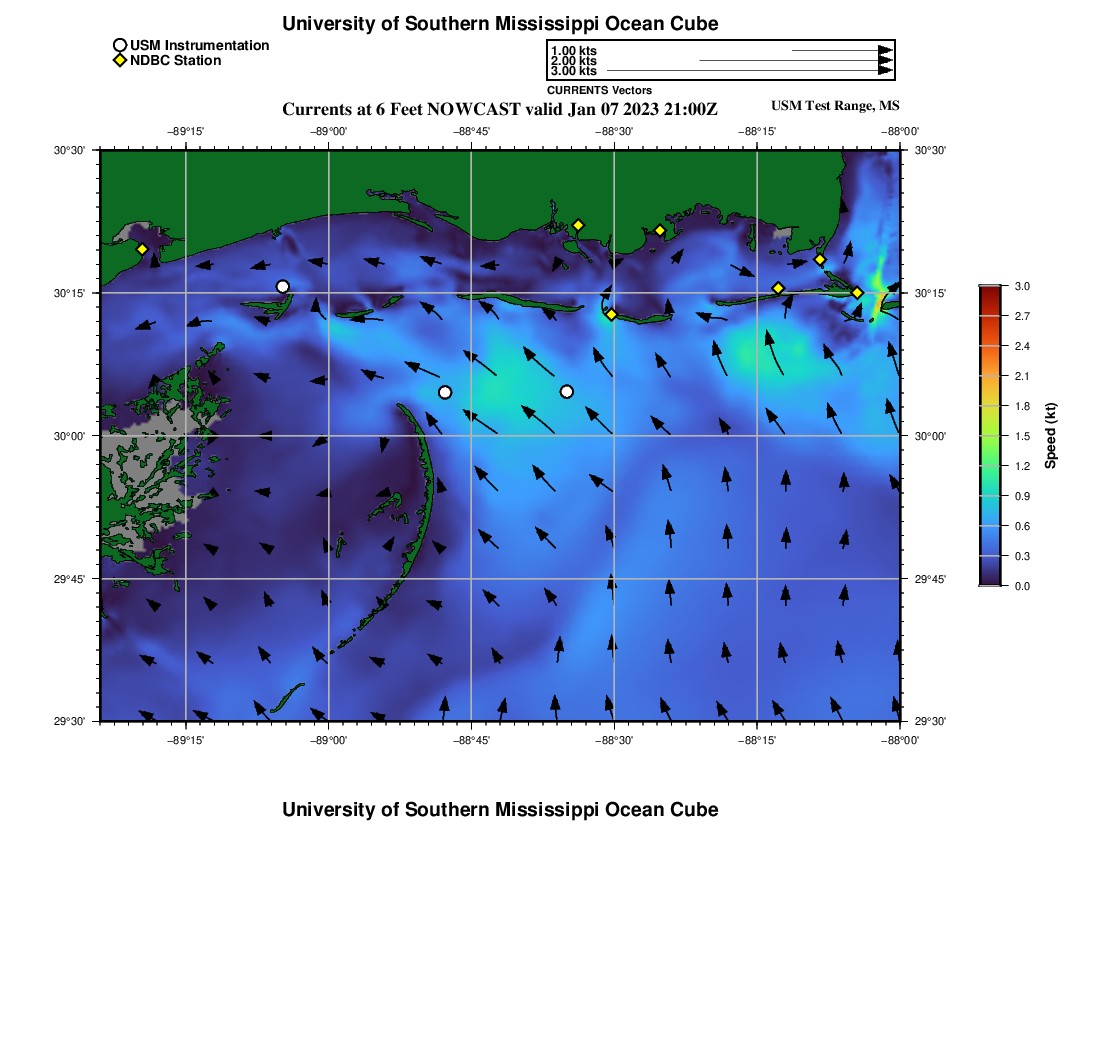 University of Southern Mississippi Ocean Cube

USM Instrumentation
NDBC Station

1.00 kts
2.00 kts
3.00 kts
CURRENTS Vectors

Currents at 6 Feet NOWCAST valid Jan 07 2023 21:00Z
USM Test Range, MS

−89°15'
−89°00'
−88°45'
−88°30'
−88°15'
−88°00'

30°30'
30°15'
30°00'
29°45'
29°30'

30°30'
30°15'
30°00'
29°45'
29°30'

−89°15'
−89°00'
−88°45'
−88°30'
−88°15'
−88°00'

3.0
2.7
2.4
2.1
1.8
1.5
1.2
0.9
0.6
0.3
0.0
Speed (kt)

University of Southern Mississippi Ocean Cube